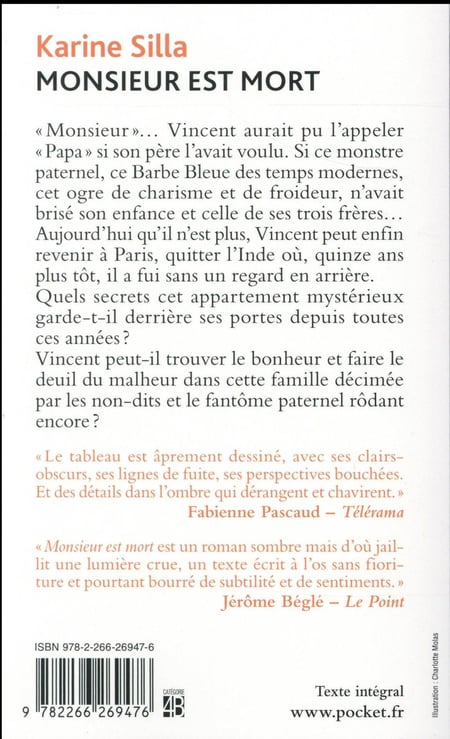 Karine Silla
MONSIEUR EST MORT

« Monsieur »... Vincent aurait pu l'appeler « Papa » si son père l'avait voulu. Si ce monstre paternel, ce Barbe Bleue des temps modernes, cet ogre de charisme et de froideur, n'avait brisé son enfance et celle de ses trois frères... Aujourd'hui qu'il n'est plus, Vincent peut enfin revenir à Paris, quitter l'Inde où, quinze ans plus tôt, il a fui sans un regard en arrière. Quels secrets cet appartement mystérieux garde-t-il derrière ses portes depuis toutes ces années ?
Vincent peut-il trouver le bonheur et faire le deuil du malheur dans cette famille décimée par les non-dits et le fantôme paternel rôdant encore ?

« Le tableau est âprement dessiné, avec ses clairs-obscurs, ses lignes de fuite, ses perspectives bouchées. Et des détails dans l'ombre qui dérangent et chavirent. »
Fabienne Pascaud – Télérama

« Monsieur est mort est un roman sombre mais d'où jaillit une lumière crue, un texte écrit à l'os sans fioriture et pourtant bourré de subtilité et de sentiments. »
Jérôme Béglé – Le Point

ISBN 978-2-266-26947-6

9 782266 269476

CATÉGORIE
4B

Texte intégral
www.pocket.fr

Illustration : Charlotte Molas